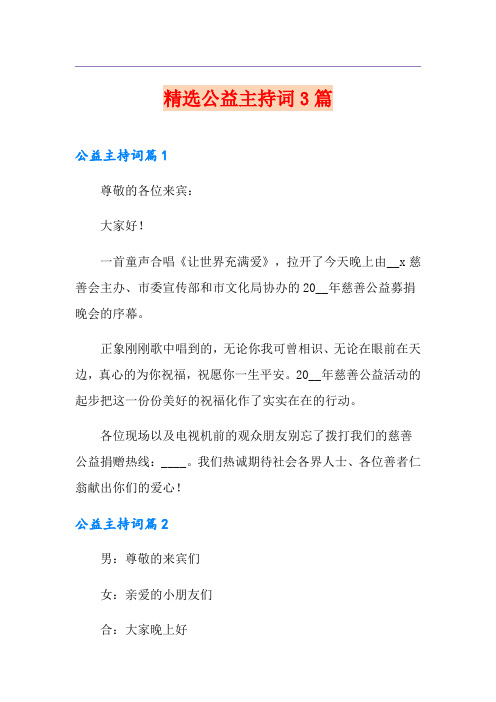 精选公益主持词3篇

公益主持词篇1

尊敬的各位来宾：

大家好！

一首童声合唱《让世界充满爱》，拉开了今天晚上由__x慈善会主办、市委宣传部和市文化局协办的20__年慈善公益募捐晚会的序幕。

正象刚刚歌中唱到的，无论你我可曾相识、无论在眼前在天边，真心的为你祝福，祝愿你一生平安。20__年慈善公益活动的起步把这一份份美好的祝福化作了实实在在的行动。

各位现场以及电视机前的观众朋友别忘了拨打我们的慈善公益捐赠热线：____。我们热诚期待社会各界人士、各位善者仁翁献出你们的爱心！

公益主持词篇2

男：尊敬的来宾们

女：亲爱的小朋友们

合：大家晚上好